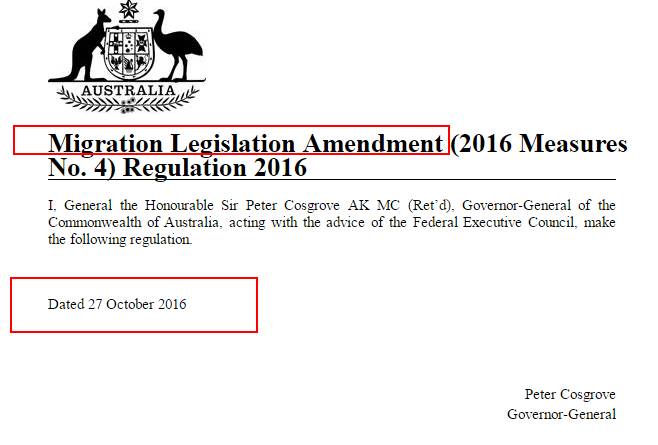 AUSTRALIA

Migration Legislation Amendment (2016 Measures No. 4) Regulation 2016

I, General the Honourable Sir Peter Cosgrove AK MC (Ret'd), Governor-General of the Commonwealth of Australia, acting with the advice of the Federal Executive Council, make the following regulation.

Dated 27 October 2016

Peter Cosgrove
Governor-General